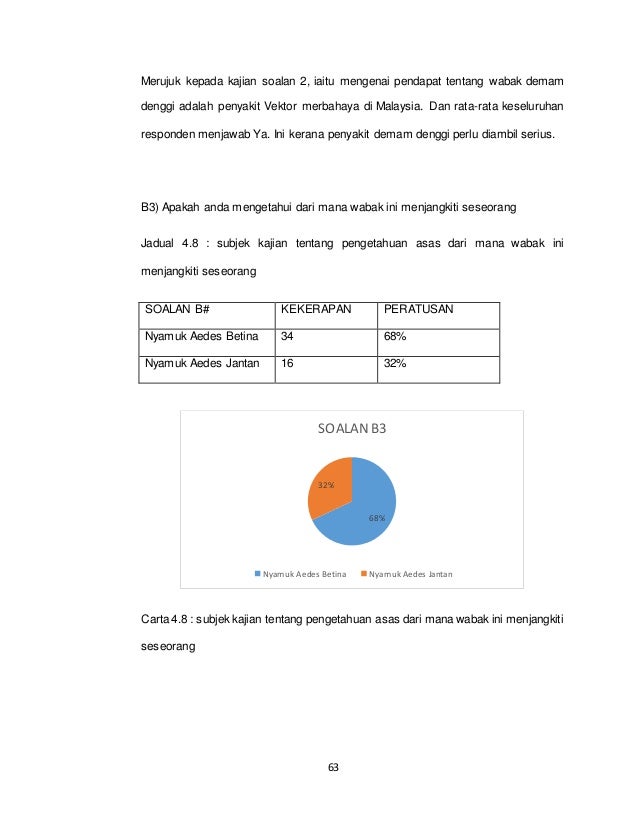 Merujuk kepada kajian soalan 2, iaitu mengenai pendapat tentang wabak demam denggi adalah penyakit Vektor merbahaya di Malaysia. Dan rata-rata keseluruhan responden menjawab Ya. Ini kerana penyakit demam denggi perlu diambil serius.

B3) Apakah anda mengetahui dari mana wabak ini menjangkiti seseorang

Jadual 4.8 : subjek kajian tentang pengetahuan asas dari mana wabak ini menjangkiti seseorang

| SOALAN B# | KEKERAPAN | PERATUSAN |
|---|---|---|
| Nyamuk Aedes Betina | 34 | 68% |
| Nyamuk Aedes Jantan | 16 | 32% |

SOALAN B3

32%

68%

Nyamuk Aedes Betina  Nyamuk Aedes Jantan

Carta 4.8 : subjek kajian tentang pengetahuan asas dari mana wabak ini menjangkiti seseorang

63